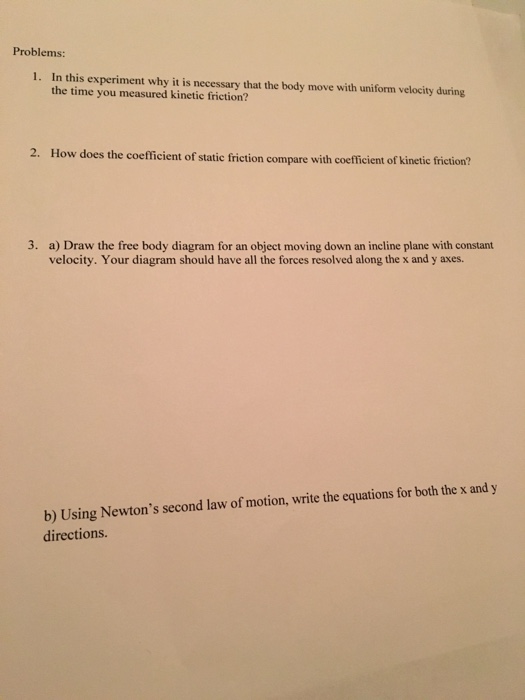 Problems:

1. In this experiment why it is necessary that the body move with uniform velocity during the time you measured kinetic friction?

2. How does the coefficient of static friction compare with coefficient of kinetic friction?

3. a) Draw the free body diagram for an object moving down an incline plane with constant velocity. Your diagram should have all the forces resolved along the x and y axes.

b) Using Newton's second law of motion, write the equations for both the x and y directions.